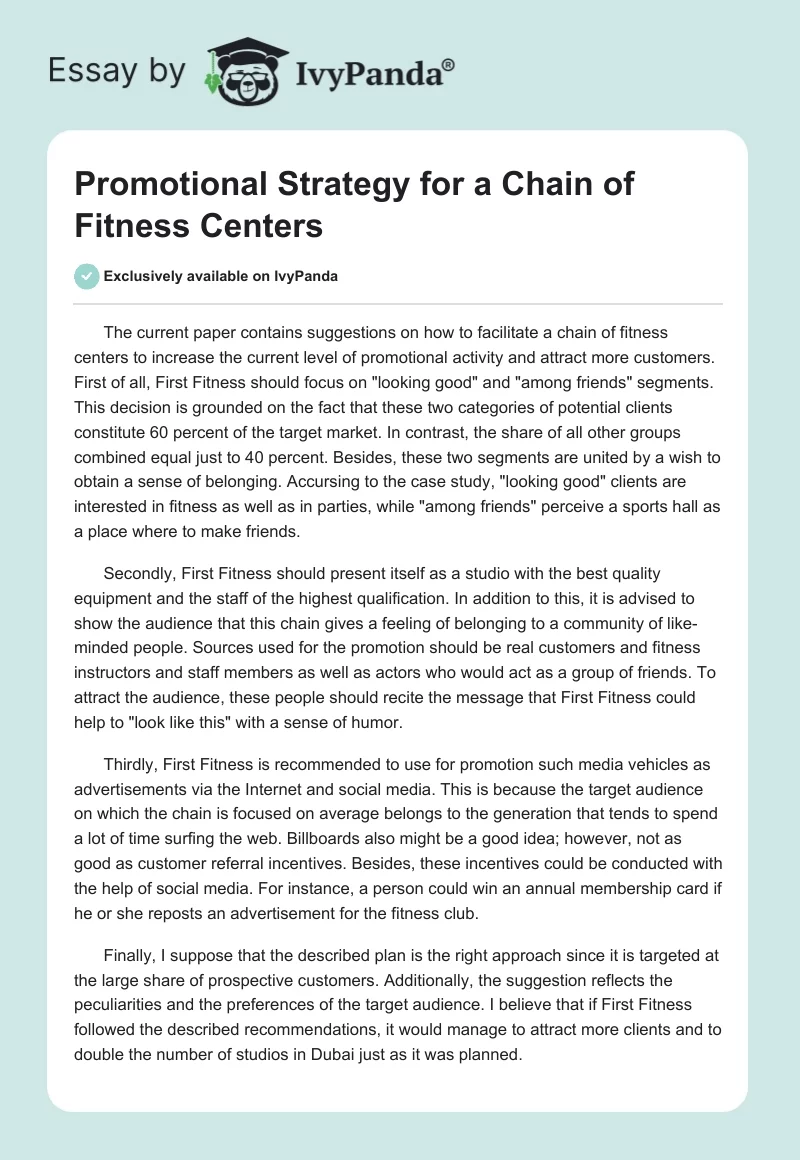 Essay by IvyPanda®

Promotional Strategy for a Chain of Fitness Centers

Exclusively available on IvyPanda

The current paper contains suggestions on how to facilitate a chain of fitness centers to increase the current level of promotional activity and attract more customers. First of all, First Fitness should focus on "looking good" and "among friends" segments. This decision is grounded on the fact that these two categories of potential clients constitute 60 percent of the target market. In contrast, the share of all other groups combined equal just to 40 percent. Besides, these two segments are united by a wish to obtain a sense of belonging. Accursing to the case study, "looking good" clients are interested in fitness as well as in parties, while "among friends" perceive a sports hall as a place where to make friends.

Secondly, First Fitness should present itself as a studio with the best quality equipment and the staff of the highest qualification. In addition to this, it is advised to show the audience that this chain gives a feeling of belonging to a community of like-minded people. Sources used for the promotion should be real customers and fitness instructors and staff members as well as actors who would act as a group of friends. To attract the audience, these people should recite the message that First Fitness could help to "look like this" with a sense of humor.

Thirdly, First Fitness is recommended to use for promotion such media vehicles as advertisements via the Internet and social media. This is because the target audience on which the chain is focused on average belongs to the generation that tends to spend a lot of time surfing the web. Billboards also might be a good idea; however, not as good as customer referral incentives. Besides, these incentives could be conducted with the help of social media. For instance, a person could win an annual membership card if he or she reposts an advertisement for the fitness club.

Finally, I suppose that the described plan is the right approach since it is targeted at the large share of prospective customers. Additionally, the suggestion reflects the peculiarities and the preferences of the target audience. I believe that if First Fitness followed the described recommendations, it would manage to attract more clients and to double the number of studios in Dubai just as it was planned.